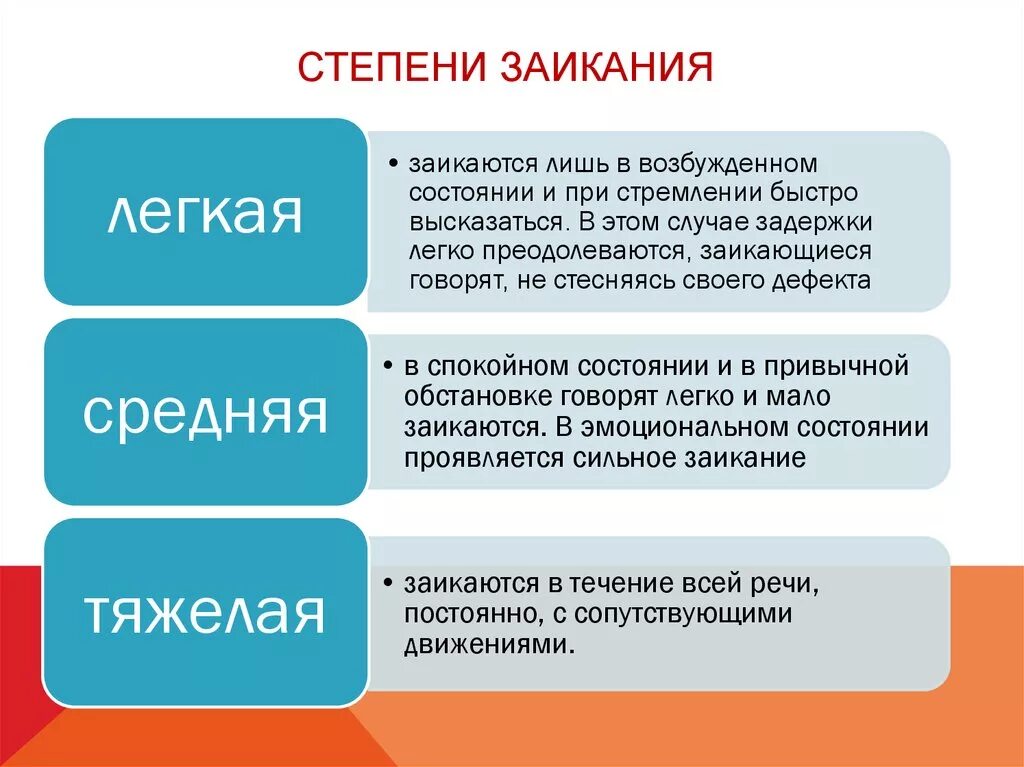 СТЕПЕНИ ЗАИКАНИЯ

легкая

• заикаются лишь в возбужденном состоянии и при стремлении быстро высказаться. В этом случае задержки легко преодолеваются, заикающиеся говорят, не стесняясь своего дефекта

средняя

• в спокойном состоянии и в привычной обстановке говорят легко и мало заикаются. В эмоциональном состоянии проявляется сильное заикание

тяжелая

• заикаются в течение всей речи, постоянно, с сопутствующими движениями.